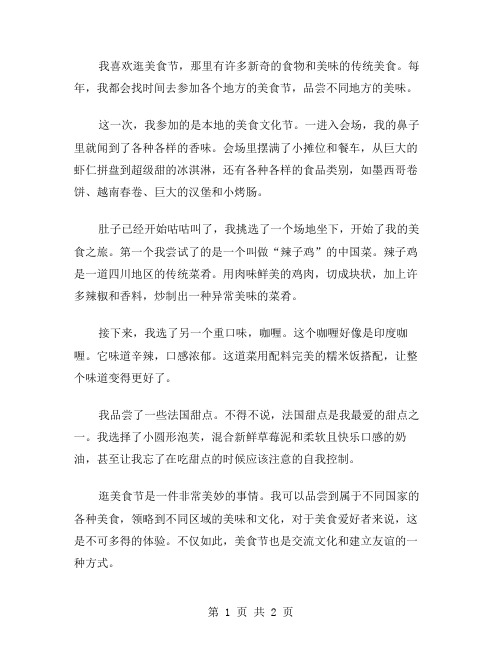 我喜欢逛美食节，那里有许多新奇的食物和美味的传统美食。每年，我都会找时间去参加各个地方的美食节，品尝不同地方的美味。

这一次，我参加的是本地的美食文化节。一进入会场，我的鼻子里就闻到了各种各样的香味。会场里摆满了小摊位和餐车，从巨大的虾仁拼盘到超级甜的冰淇淋，还有各种各样的食品类别，如墨西哥卷饼、越南春卷、巨大的汉堡和小烤肠。

肚子已经开始咕咕叫了，我挑选了一个场地坐下，开始了我的美食之旅。第一个我尝试了的是一个叫做“辣子鸡”的中国菜。辣子鸡是一道四川地区的传统菜肴。用肉味鲜美的鸡肉，切成块状，加上许多辣椒和香料，炒制出一种异常美味的菜肴。

接下来，我选了另一个重口味，咖喱。这个咖喱好像是印度咖喱。它味道辛辣，口感浓郁。这道菜用配料完美的糯米饭搭配，让整个味道变得更好了。

我品尝了一些法国甜点。不得不说，法国甜点是我最爱的甜点之一。我选择了小圆形泡芙，混合新鲜草莓泥和柔软且快乐口感的奶油，甚至让我忘了在吃甜点的时候应该注意的自我控制。

逛美食节是一件非常美妙的事情。我可以品尝到属于不同国家的各种美食，领略到不同区域的美味和文化，对于美食爱好者来说，这是不可多得的体验。不仅如此，美食节也是交流文化和建立友谊的一种方式。

第 1 页 共 2 页